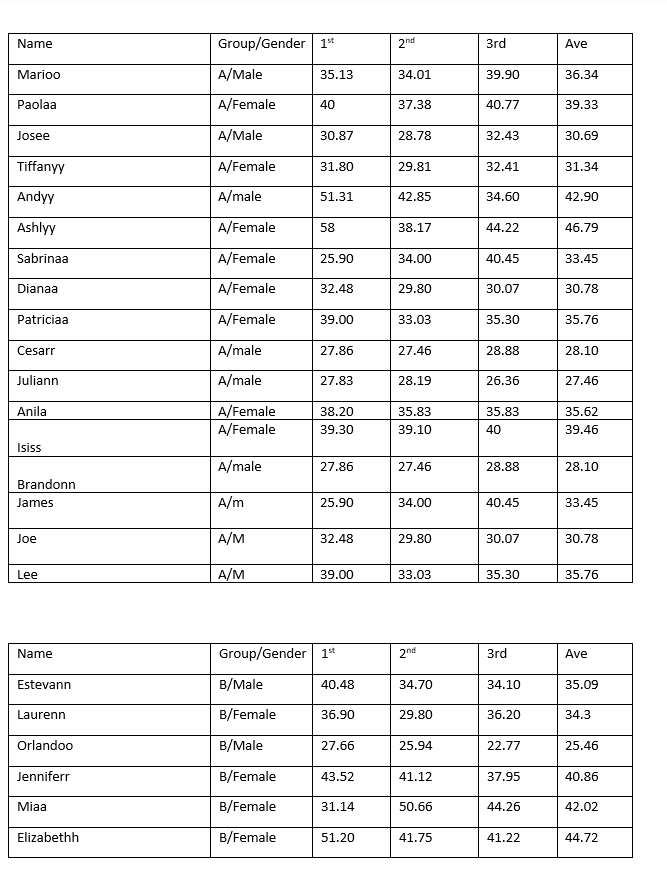 | Name | Group/Gender | $1^{st}$ | $2^{nd}$ | 3rd | Ave |
|---|---|---|---|---|---|
| Marioo | A/Male | 35.13 | 34.01 | 39.90 | 36.34 |
| Paolaa | A/Female | 40 | 37.38 | 40.77 | 39.33 |
| Josee | A/Male | 30.87 | 28.78 | 32.43 | 30.69 |
| Tiffanyy | A/Female | 31.80 | 29.81 | 32.41 | 31.34 |
| Andyy | A/male | 51.31 | 42.85 | 34.60 | 42.90 |
| Ashlyy | A/Female | 58 | 38.17 | 44.22 | 46.79 |
| Sabrinaa | A/Female | 25.90 | 34.00 | 40.45 | 33.45 |
| Dianaa | A/Female | 32.48 | 29.80 | 30.07 | 30.78 |
| Patriciaa | A/Female | 39.00 | 33.03 | 35.30 | 35.76 |
| Cesarr | A/male | 27.86 | 27.46 | 28.88 | 28.10 |
| Juliann | A/male | 27.83 | 28.19 | 26.36 | 27.46 |
| Anila | A/Female | 38.20 | 35.83 | 35.83 | 35.62 |
| Isiss | A/Female | 39.30 | 39.10 | 40 | 39.46 |
| Brandonn | A/male | 27.86 | 27.46 | 28.88 | 28.10 |
| James | A/m | 25.90 | 34.00 | 40.45 | 33.45 |
| Joe | A/M | 32.48 | 29.80 | 30.07 | 30.78 |
| Lee | A/M | 39.00 | 33.03 | 35.30 | 35.76 |

| Name | Group/Gender | $1^{st}$ | $2^{nd}$ | 3rd | Ave |
|---|---|---|---|---|---|
| Estevann | B/Male | 40.48 | 34.70 | 34.10 | 35.09 |
| Laurenn | B/Female | 36.90 | 29.80 | 36.20 | 34.3 |
| Orlandoo | B/Male | 27.66 | 25.94 | 22.77 | 25.46 |
| Jenniferr | B/Female | 43.52 | 41.12 | 37.95 | 40.86 |
| Miaa | B/Female | 31.14 | 50.66 | 44.26 | 42.02 |
| Elizabethh | B/Female | 51.20 | 41.75 | 41.22 | 44.72 |